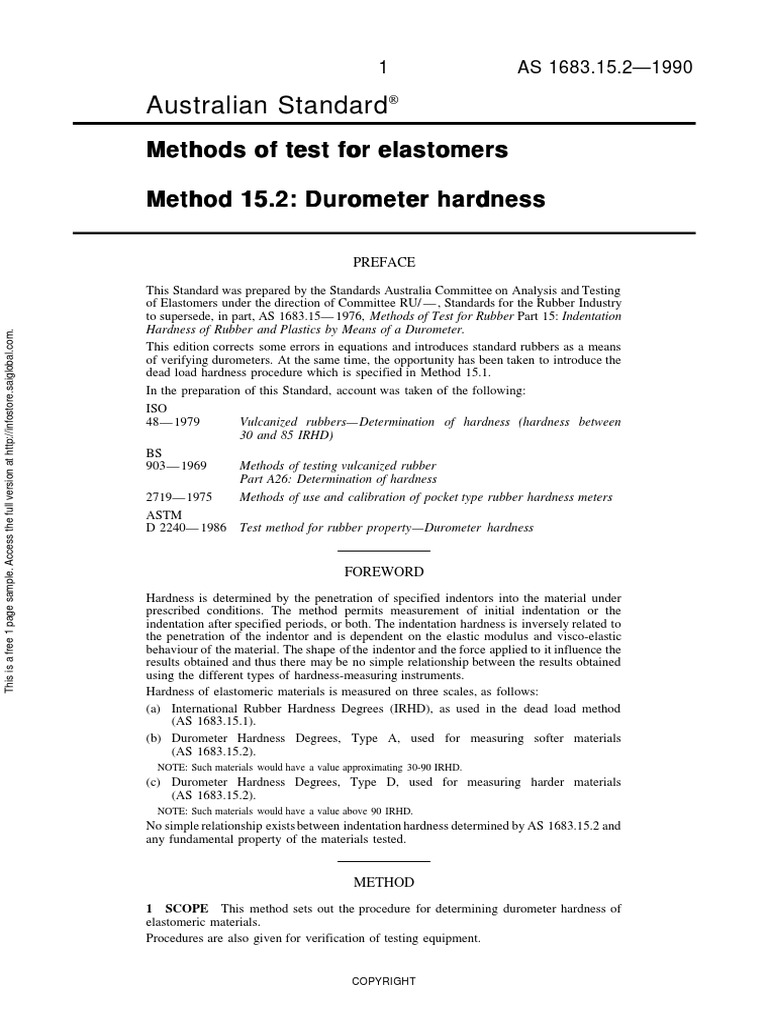 1 AS 1683.15.2—1990

Australian Standard®

Methods of test for elastomers

Method 15.2: Durometer hardness

PREFACE

This Standard was prepared by the Standards Australia Committee on Analysis and Testing of Elastomers under the direction of Committee RU/—, Standards for the Rubber Industry to supersede, in part, AS 1683.15—1976, Methods of Test for Rubber Part 15: Indentation Hardness of Rubber and Plastics by Means of a Durometer.

This edition corrects some errors in equations and introduces standard rubbers as a means of verifying durometers. At the same time, the opportunity has been taken to introduce the dead load hardness procedure which is specified in Method 15.1.

In the preparation of this Standard, account was taken of the following:

ISO
48—1979 Vulcanized rubbers—Determination of hardness (hardness between 30 and 85 IRHD)

BS
903—1969 Methods of testing vulcanized rubber
Part A26: Determination of hardness

2719—1975 Methods of use and calibration of pocket type rubber hardness meters

ASTM
D 2240—1986 Test method for rubber property—Durometer hardness

FOREWORD

Hardness is determined by the penetration of specified indentors into the material under prescribed conditions. The method permits measurement of initial indentation or the indentation after specified periods, or both. The indentation hardness is inversely related to the penetration of the indentor and is dependent on the elastic modulus and visco-elastic behaviour of the material. The shape of the indentor and the force applied to it influence the results obtained and thus there may be no simple relationship between the results obtained using the different types of hardness-measuring instruments.

Hardness of elastomeric materials is measured on three scales, as follows:

(a) International Rubber Hardness Degrees (IRHD), as used in the dead load method (AS 1683.15.1).

(b) Durometer Hardness Degrees, Type A, used for measuring softer materials (AS 1683.15.2).

NOTE: Such materials would have a value approximating 30-90 IRHD.

(c) Durometer Hardness Degrees, Type D, used for measuring harder materials (AS 1683.15.2).

NOTE: Such materials would have a value above 90 IRHD.

No simple relationship exists between indentation hardness determined by AS 1683.15.2 and any fundamental property of the materials tested.

METHOD

1 SCOPE This method sets out the procedure for determining durometer hardness of elastomeric materials.

Procedures are also given for verification of testing equipment.

COPYRIGHT

This is a free 1 page sample. Access the full version at http://infostore.saiglobal.com.